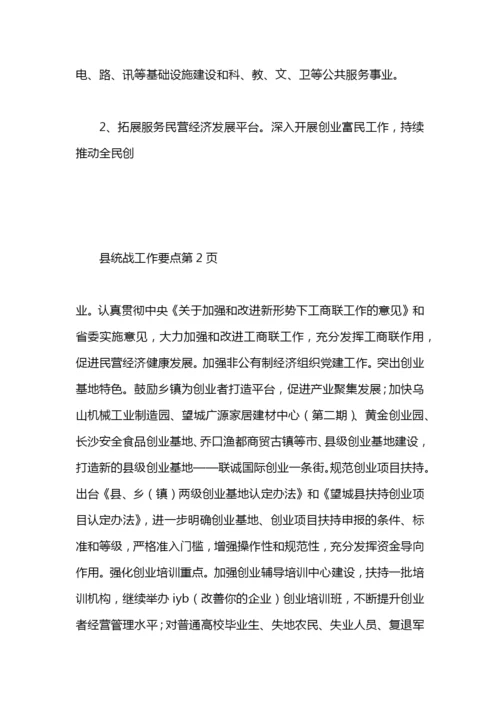 电、路、讯等基础设施建设和科、教、文、卫等公共服务事业。

2、拓展服务民营经济发展平台。深入开展创业富民工作，持续推动全民创

县统战工作要点第 2 页

业。认真贯彻中央《关于加强和改进新形势下工商联工作的意见》和省委实施意见，大力加强和改进工商联工作，充分发挥工商联作用，促进民营经济健康发展。加强非公有制经济组织党建工作。突出创业基地特色。鼓励乡镇为创业者打造平台，促进产业聚集发展；加快乌山机械工业制造园、望城广源家居建材中心（第二期）、黄金创业园、长沙安全食品创业基地、乔口渔都商贸古镇等市、县级创业基地建设，打造新的县级创业基地——联诚国际创业一条街。规范创业项目扶持。出台《县、乡（镇）两级创业基地认定办法》和《望城县扶持创业项目认定办法》，进一步明确创业基地、创业项目扶持申报的条件、标准和等级，严格准入门槛，增强操作性和规范性，充分发挥资金导向作用。强化创业培训重点。加强创业辅导培训中心建设，扶持一批培训机构，继续举办 iyb（改善你的企业）创业培训班，不断提升创业者经营管理水平；对普通高校毕业生、失地农民、失业人员、复退军